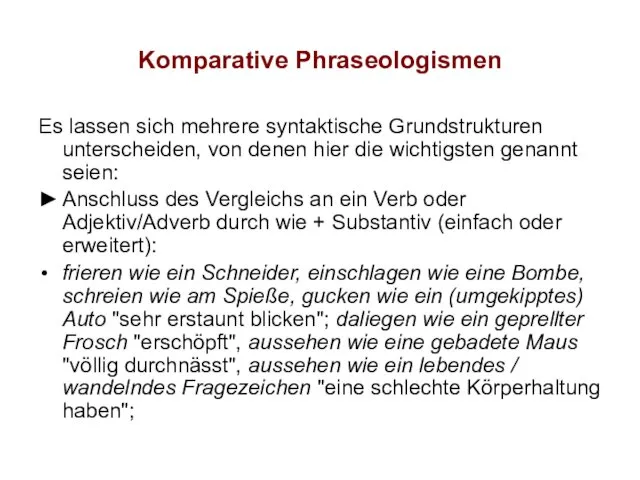 Komparative Phraseologismen

Es lassen sich mehrere syntaktische Grundstrukturen unterscheiden, von denen hier die wichtigsten genannt seien:

► Anschluss des Vergleichs an ein Verb oder Adjektiv/Adverb durch wie + Substantiv (einfach oder erweitert):

• frieren wie ein Schneider, einschlagen wie eine Bombe, schreien wie am Spieße, gucken wie ein (umgekipptes) Auto "sehr erstaunt blicken"; daliegen wie ein geprellter Frosch "erschöpft", aussehen wie eine gebadete Maus "völlig durchnässt", aussehen wie ein lebendes / wandelndes Fragezeichen "eine schlechte Körperhaltung haben";